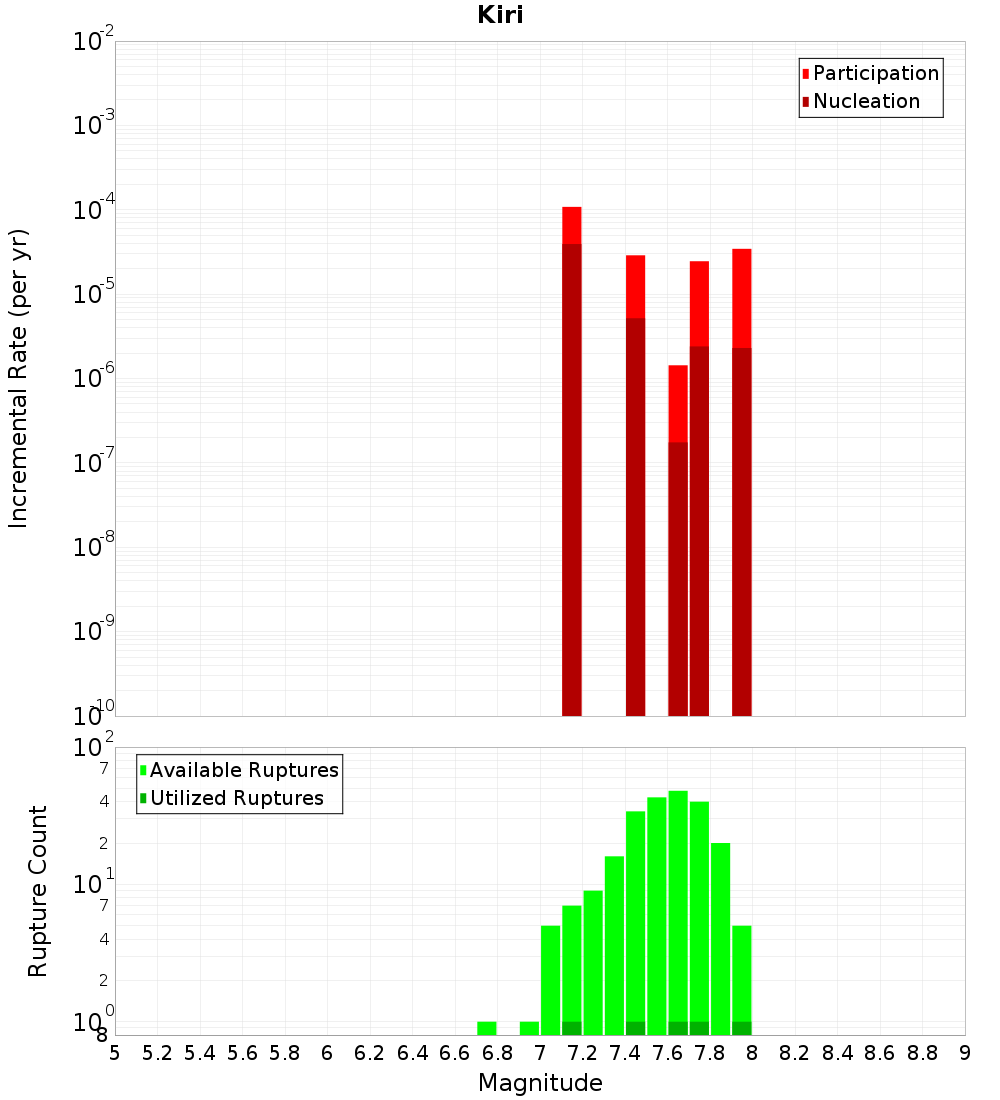 Kiri

Participation
Nucleation

Incremental Rate (per yr)

$10^{-2}$
$10^{-3}$
$10^{-4}$
$10^{-5}$
$10^{-6}$
$10^{-7}$
$10^{-8}$
$10^{-9}$
$10^{-10}$

Available Ruptures
Utilized Ruptures

Rupture Count

$10^{2}$
7
4
2
$10^{1}$
7
4
2
$10^{0}$
8

5 5.2 5.4 5.6 5.8 6 6.2 6.4 6.6 6.8 7 7.2 7.4 7.6 7.8 8 8.2 8.4 8.6 8.8 9

Magnitude